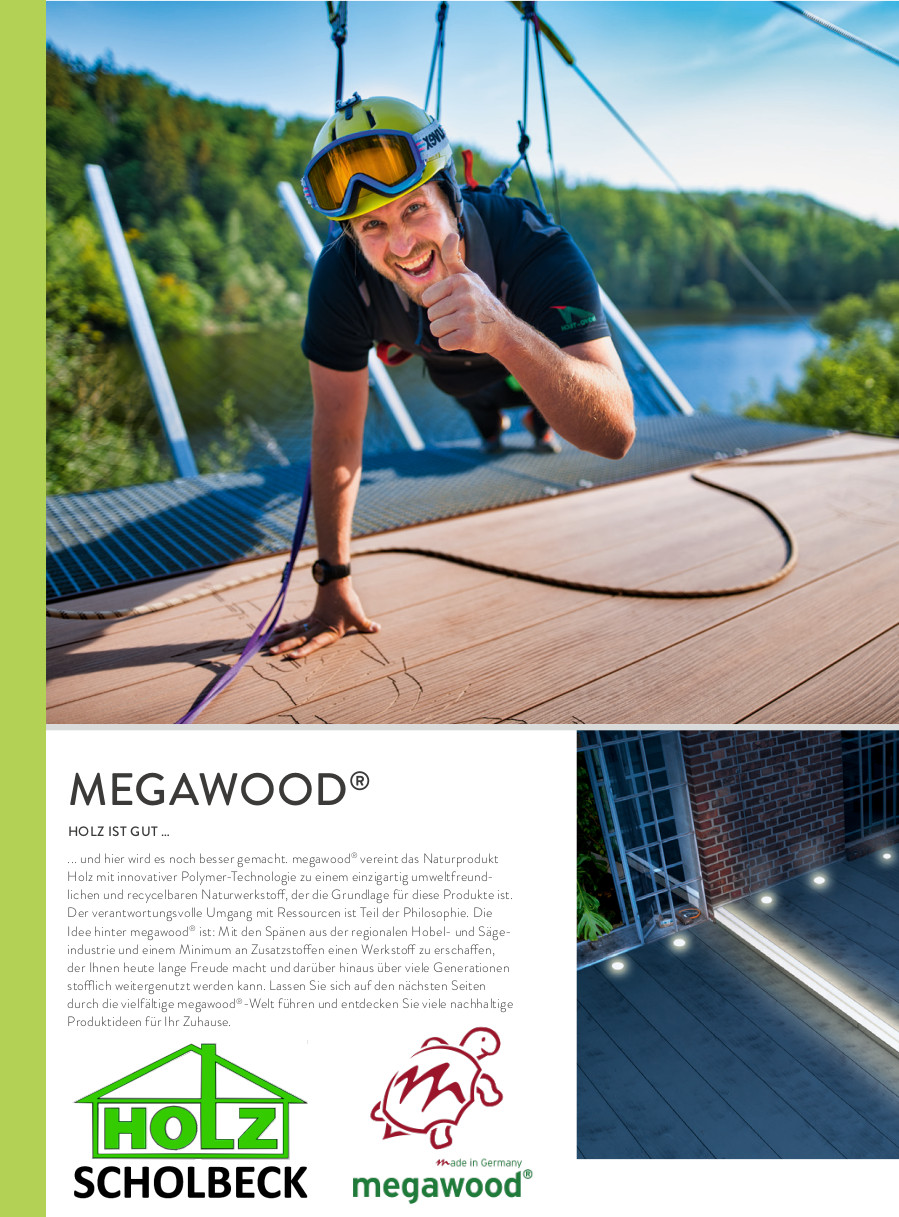 MEGAWOOD®

HOLZ IST GUT ...

... und hier wird es noch besser gemacht. megawood® vereint das Naturprodukt Holz mit innovativer Polymer-Technologie zu einem einzigartig umweltfreundlichen und recycelbaren Naturwerkstoff, der die Grundlage für diese Produkte ist. Der verantwortungsvolle Umgang mit Ressourcen ist Teil der Philosophie. Die Idee hinter megawood® ist: Mit den Spänen aus der regionalen Hobel- und Sägeindustrie und einem Minimum an Zusatzstoffen einen Werkstoff zu erschaffen, der Ihnen heute lange Freude macht und darüber hinaus über viele Generationen stofflich weitergenutzt werden kann. Lassen Sie sich auf den nächsten Seiten durch die vielfältige megawood®-Welt führen und entdecken Sie viele nachhaltige Produktideen für Ihr Zuhause.

HOLZ
SCHOLBECK

made in Germany
megawood®